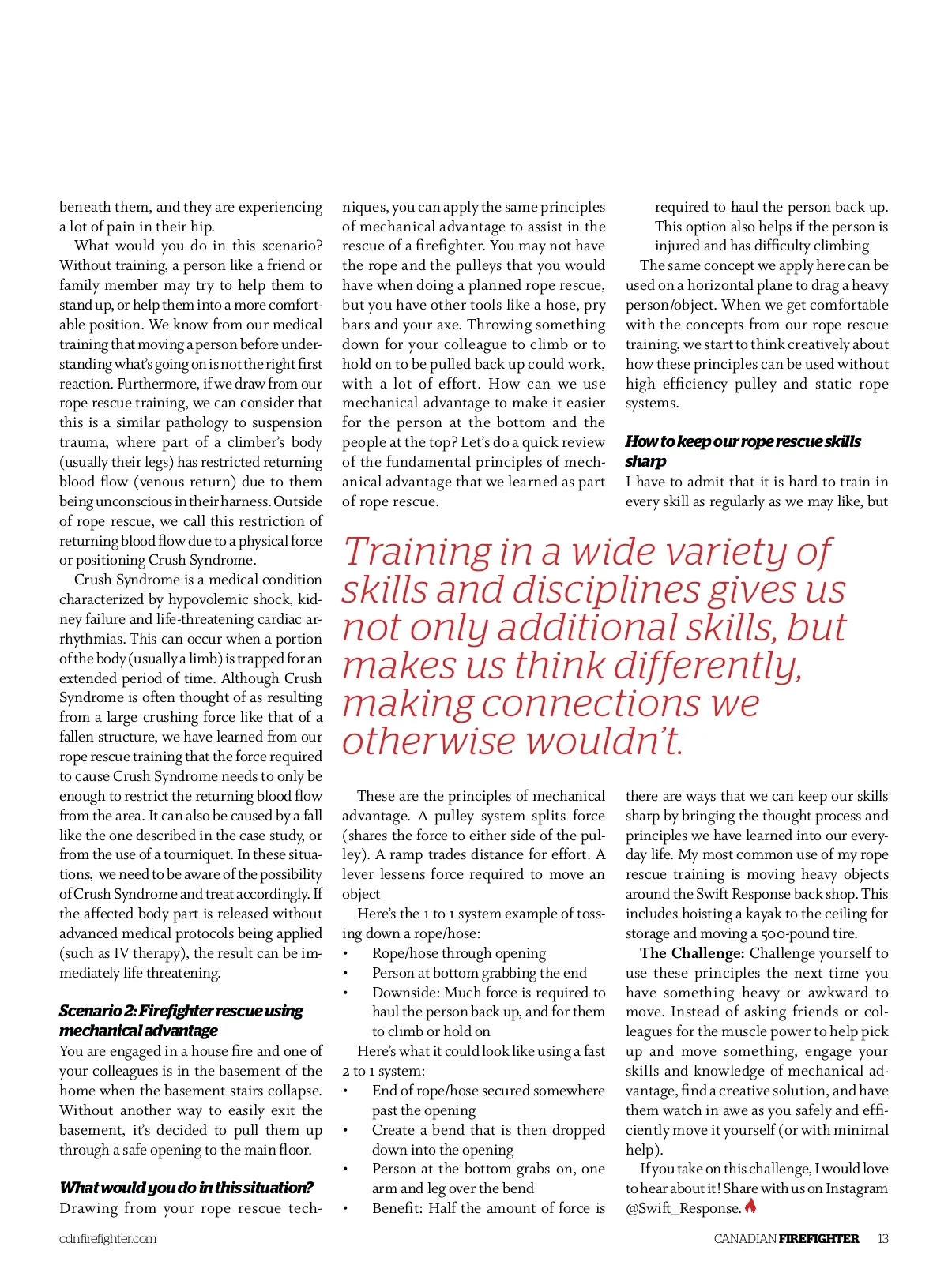 beneath them, and they are experiencing a lot of pain in their hip.

What would you do in this scenario? Without training, a person like a friend or family member may try to help them to stand up, or help them into a more comfortable position. We know from our medical training that moving a person before understanding what's going on is not the right first reaction. Furthermore, if we draw from our rope rescue training, we can consider that this is a similar pathology to suspension trauma, where part of a climber's body (usually their legs) has restricted returning blood flow (venous return) due to them being unconscious in their harness. Outside of rope rescue, we call this restriction of returning blood flow due to a physical force or positioning Crush Syndrome.

Crush Syndrome is a medical condition characterized by hypovolemic shock, kidney failure and life-threatening cardiac arrhythmias. This can occur when a portion of the body (usually a limb) is trapped for an extended period of time. Although Crush Syndrome is often thought of as resulting from a large crushing force like that of a fallen structure, we have learned from our rope rescue training that the force required to cause Crush Syndrome needs to only be enough to restrict the returning blood flow from the area. It can also be caused by a fall like the one described in the case study, or from the use of a tourniquet. In these situations, we need to be aware of the possibility of Crush Syndrome and treat accordingly. If the affected body part is released without advanced medical protocols being applied (such as IV therapy), the result can be immediately life threatening.

Scenario 2: Firefighter rescue using mechanical advantage
You are engaged in a house fire and one of your colleagues is in the basement of the home when the basement stairs collapse. Without another way to easily exit the basement, it's decided to pull them up through a safe opening to the main floor.

What would you do in this situation?
Drawing from your rope rescue techniques, you can apply the same principles of mechanical advantage to assist in the rescue of a firefighter. You may not have the rope and the pulleys that you would have when doing a planned rope rescue, but you have other tools like a hose, pry bars and your axe. Throwing something down for your colleague to climb or to hold on to be pulled back up could work, with a lot of effort. How can we use mechanical advantage to make it easier for the person at the bottom and the people at the top? Let's do a quick review of the fundamental principles of mechanical advantage that we learned as part of rope rescue.

These are the principles of mechanical advantage. A pulley system splits force (shares the force to either side of the pulley). A ramp trades distance for effort. A lever lessens force required to move an object

Here's the 1 to 1 system example of tossing down a rope/hose:
• Rope/hose through opening
• Person at bottom grabbing the end
• Downside: Much force is required to haul the person back up, and for them to climb or hold on

Here's what it could look like using a fast 2 to 1 system:
• End of rope/hose secured somewhere past the opening
• Create a bend that is then dropped down into the opening
• Person at the bottom grabs on, one arm and leg over the bend
• Benefit: Half the amount of force is required to haul the person back up. This option also helps if the person is injured and has difficulty climbing

The same concept we apply here can be used on a horizontal plane to drag a heavy person/object. When we get comfortable with the concepts from our rope rescue training, we start to think creatively about how these principles can be used without high efficiency pulley and static rope systems.

How to keep our rope rescue skills sharp
I have to admit that it is hard to train in every skill as regularly as we may like, but there are ways that we can keep our skills sharp by bringing the thought process and principles we have learned into our everyday life. My most common use of my rope rescue training is moving heavy objects around the Swift Response back shop. This includes hoisting a kayak to the ceiling for storage and moving a 500-pound tire.

The Challenge: Challenge yourself to use these principles the next time you have something heavy or awkward to move. Instead of asking friends or colleagues for the muscle power to help pick up and move something, engage your skills and knowledge of mechanical advantage, find a creative solution, and have them watch in awe as you safely and efficiently move it yourself (or with minimal help).

If you take on this challenge, I would love to hear about it! Share with us on Instagram @Swift_Response.

Training in a wide variety of skills and disciplines gives us not only additional skills, but makes us think differently, making connections we otherwise wouldn't.

cdnfirefighter.com

CANADIAN FIREFIGHTER 13